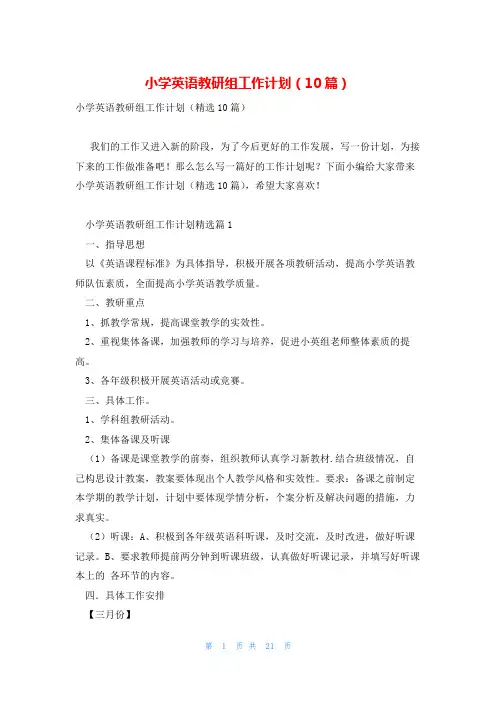 小学英语教研组工作计划（10篇）

小学英语教研组工作计划（精选10篇）

我们的工作又进入新的阶段，为了今后更好的工作发展，写一份计划，为接下来的工作做准备吧！那么怎么写一篇好的工作计划呢？下面小编给大家带来小学英语教研组工作计划（精选10篇），希望大家喜欢！

小学英语教研组工作计划精选篇1

一、指导思想

以《英语课程标准》为具体指导，积极开展各项教研活动，提高小学英语教师队伍素质，全面提高小学英语教学质量。

二、教研重点

1、抓教学常规，提高课堂教学的实效性。

2、重视集体备课，加强教师的学习与培养，促进小英组老师整体素质的提高。

3、各年级积极开展英语活动或竞赛。

三、具体工作。

1、学科组教研活动。

2、集体备课及听课

（1）备课是课堂教学的前奏，组织教师认真学习新教材.结合班级情况，自己构思设计教案，教案要体现出个人教学风格和实效性。要求：备课之前制定本学期的教学计划，计划中要体现学情分析，个案分析及解决问题的措施，力求真实。

（2）听课：A、积极到各年级英语科听课，及时交流，及时改进，做好听课记录。B、要求教师提前两分钟到听课班级，认真做好听课记录，并填写好听课本上的 各环节的内容。

四．具体工作安排

【三月份】

第 1 页 共 21 页